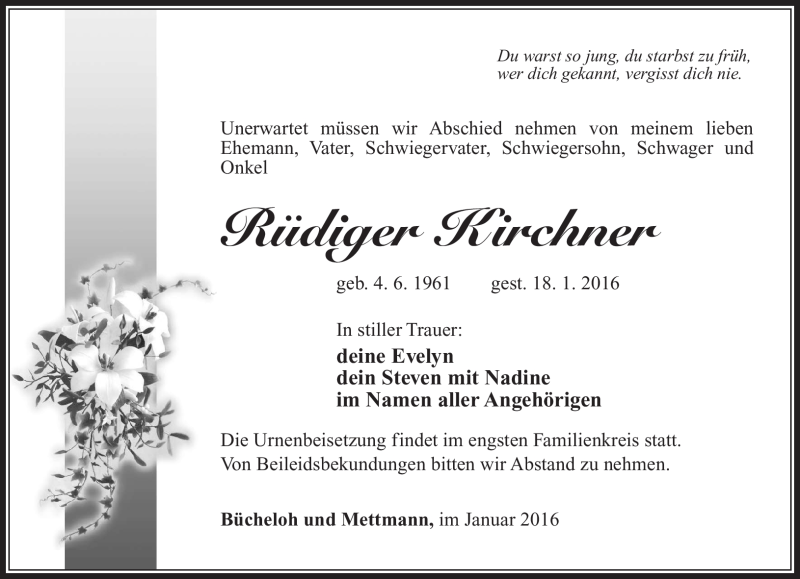 Du warst so jung, du starbst zu früh,
wer dich gekannt, vergisst dich nie.

Unerwartet müssen wir Abschied nehmen von meinem lieben Ehemann, Vater, Schwiegervater, Schwiegersohn, Schwager und Onkel

Rüdiger Kirchner

geb. 4. 6. 1961 gest. 18. 1. 2016

In stiller Trauer:
deine Evelyn
dein Steven mit Nadine
im Namen aller Angehörigen

Die Urnenbeisetzung findet im engsten Familienkreis statt.
Von Beileidsbekundungen bitten wir Abstand zu nehmen.

Bücheloh und Mettmann, im Januar 2016